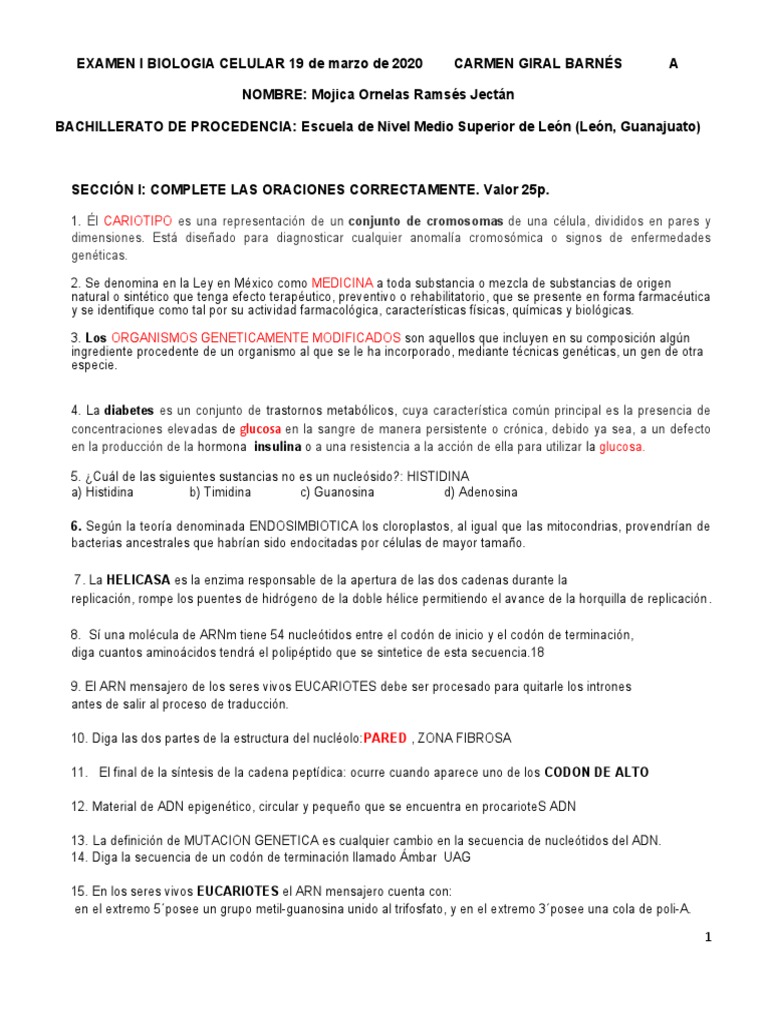 EXAMEN I BIOLOGIA CELULAR 19 de marzo de 2020 CARMEN GIRAL BARNÉS A

NOMBRE: Mojica Ornelas Ramsés Jectán

BACHILLERATO DE PROCEDENCIA: Escuela de Nivel Medio Superior de León (León, Guanajuato)

SECCIÓN I: COMPLETE LAS ORACIONES CORRECTAMENTE. Valor 25p.

1. Él CARIOTIPO es una representación de un conjunto de cromosomas de una célula, divididos en pares y dimensiones. Está diseñado para diagnosticar cualquier anomalía cromosómica o signos de enfermedades genéticas.

2. Se denomina en la Ley en México como MEDICINA a toda substancia o mezcla de substancias de origen natural o sintético que tenga efecto terapéutico, preventivo o rehabilitatorio, que se presente en forma farmacéutica y se identifique como tal por su actividad farmacológica, características físicas, químicas y biológicas.

3. Los ORGANISMOS GENETICAMENTE MODIFICADOS son aquellos que incluyen en su composición algún ingrediente procedente de un organismo al que se le ha incorporado, mediante técnicas genéticas, un gen de otra especie.

4. La diabetes es un conjunto de trastornos metabólicos, cuya característica común principal es la presencia de concentraciones elevadas de glucosa en la sangre de manera persistente o crónica, debido ya sea, a un defecto en la producción de la hormona insulina o a una resistencia a la acción de ella para utilizar la glucosa.

5. ¿Cuál de las siguientes sustancias no es un nucleósido?: HISTIDINA
a) Histidina b) Timidina c) Guanosina d) Adenosina

6. Según la teoría denominada ENDOSIMBIOTICA los cloroplastos, al igual que las mitocondrias, provendrían de bacterias ancestrales que habrían sido endocitadas por células de mayor tamaño.

7. La HELICASA es la enzima responsable de la apertura de las dos cadenas durante la replicación, rompe los puentes de hidrógeno de la doble hélice permitiendo el avance de la horquilla de replicación.

8. Sí una molécula de ARNm tiene 54 nucleótidos entre el codón de inicio y el codón de terminación, diga cuantos aminoácidos tendrá el polipéptido que se sintetice de esta secuencia.18

9. El ARN mensajero de los seres vivos EUCARIOTES debe ser procesado para quitarle los intrones antes de salir al proceso de traducción.

10. Diga las dos partes de la estructura del nucléolo:PARED , ZONA FIBROSA

11. El final de la síntesis de la cadena peptídica: ocurre cuando aparece uno de los CODON DE ALTO

12. Material de ADN epigenético, circular y pequeño que se encuentra en procarioteS ADN

13. La definición de MUTACION GENETICA es cualquier cambio en la secuencia de nucleótidos del ADN.
14. Diga la secuencia de un codón de terminación llamado Ámbar UAG

15. En los seres vivos EUCARIOTES el ARN mensajero cuenta con:
en el extremo 5´posee un grupo metil-guanosina unido al trifosfato, y en el extremo 3´posee una cola de poli-A.

1